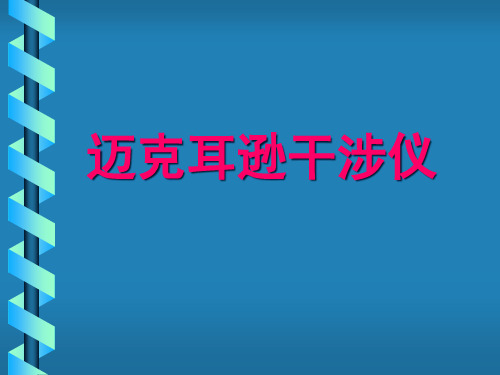 迈克耳逊干涉仪